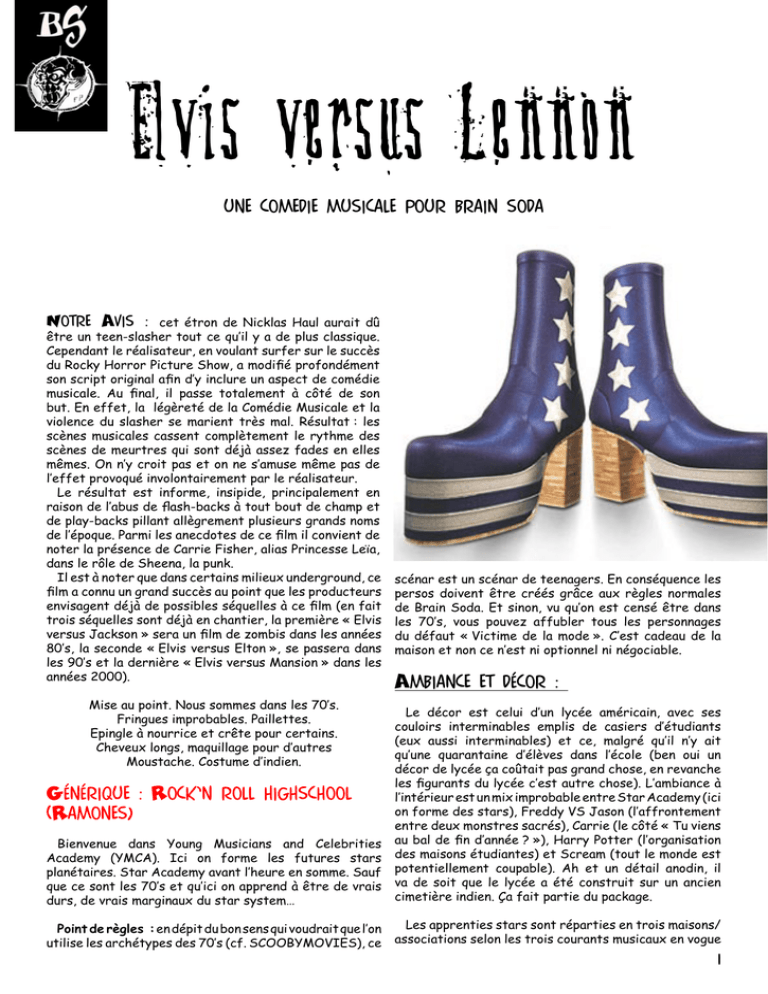 BS

Elvis versus Lennon

UNE COMEDIE MUSICALE POUR BRAIN SODA

NOTRE AVIS : cet étron de Nicklas Haul aurait dû être un teen-slasher tout ce qu'il y a de plus classique. Cependant le réalisateur, en voulant surfer sur le succès du Rocky Horror Picture Show, a modifié profondément son script original afin d'y inclure un aspect de comédie musicale. Au final, il passe totalement à côté de son but. En effet, la légèreté de la Comédie Musicale et la violence du slasher se marient très mal. Résultat : les scènes musicales cassent complètement le rythme des scènes de meurtres qui sont déjà assez fades en elles mêmes. On n'y croit pas et on ne s'amuse même pas de l'effet provoqué involontairement par le réalisateur.

Le résultat est informe, insipide, principalement en raison de l'abus de flash-backs à tout bout de champ et de play-backs pillant allègrement plusieurs grands noms de l'époque. Parmi les anecdotes de ce film il convient de noter la présence de Carrie Fisher, alias Princesse Leïa, dans le rôle de Sheena, la punk.

Il est à noter que dans certains milieux underground, ce film a connu un grand succès au point que les producteurs envisagent déjà de possibles séquelles à ce film (en fait trois séquelles sont déjà en chantier, la première « Elvis versus Jackson » sera un film de zombis dans les années 80's, la seconde « Elvis versus Elton », se passera dans les 90's et la dernière « Elvis versus Mansion » dans les années 2000).

Mise au point. Nous sommes dans les 70's.
Fringues improbables. Paillettes.
Epingle à nourrice et crête pour certains.
Cheveux longs, maquillage pour d'autres
Moustache. Costume d'indien.

GÉNÉRIQUE : ROCK'N ROLL HIGHSCHOOL (RAMONES)

Bienvenue dans Young Musicians and Celebrities Academy (YMCA). Ici on forme les futures stars planétaires. Star Academy avant l'heure en somme. Sauf que ce sont les 70's et qu'ici on apprend à être de vrais durs, de vrais marginaux du star system…

Point de règles : en dépit du bon sens qui voudrait que l'on utilise les archétypes des 70's (cf. SCOOBYMOVIES), ce scénar est un scénar de teenagers. En conséquence les persos doivent être créés grâce aux règles normales de Brain Soda. Et sinon, vu qu'on est censé être dans les 70's, vous pouvez affubler tous les personnages du défaut « Victime de la mode ». C'est cadeau de la maison et non ce n'est ni optionnel ni négociable.

AMBIANCE ET DÉCOR :

Le décor est celui d'un lycée américain, avec ses couloirs interminables emplis de casiers d'étudiants (eux aussi interminables) et ce, malgré qu'il n'y ait qu'une quarantaine d'élèves dans l'école (ben oui un décor de lycée ça coûtait pas grand chose, en revanche les figurants du lycée c'est autre chose). L'ambiance à l'intérieur est un mix improbable entre Star Academy (ici on forme des stars), Freddy VS Jason (l'affrontement entre deux monstres sacrés), Carrie (le côté « Tu viens au bal de fin d'année ? »), Harry Potter (l'organisation des maisons étudiantes) et Scream (tout le monde est potentiellement coupable). Ah et un détail anodin, il va de soit que le lycée a été construit sur un ancien cimetière indien. Ça fait partie du package.

Les apprenties stars sont réparties en trois maisons/ associations selon les trois courants musicaux en vogue

1